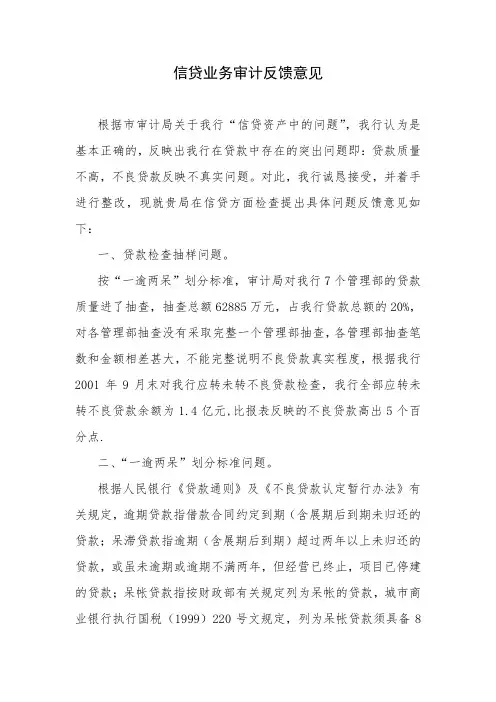 信贷业务审计反馈意见

根据市审计局关于我行“信贷资产中的问题”，我行认为是基本正确的，反映出我行在贷款中存在的突出问题即：贷款质量不高，不良贷款反映不真实问题。对此，我行诚恳接受，并着手进行整改，现就贵局在信贷方面检查提出具体问题反馈意见如下：

一、贷款检查抽样问题。

按“一逾两呆”划分标准，审计局对我行7个管理部的贷款质量进了抽查，抽查总额62885万元，占我行贷款总额的20%，对各管理部抽查没有采取完整一个管理部抽查，各管理部抽查笔数和金额相差甚大，不能完整说明不良贷款真实程度，根据我行2001年9月末对我行应转未转不良贷款检查，我行全部应转未转不良贷款余额为1.4亿元.比报表反映的不良贷款高出5个百分点.

二、“一逾两呆”划分标准问题。

根据人民银行《贷款通则》及《不良贷款认定暂行办法》有关规定，逾期贷款指借款合同约定到期（含展期后到期未归还的贷款；呆滞贷款指逾期（含展期后到期）超过两年以上未归还的贷款，或虽未逾期或逾期不满两年，但经营已终止，项目已停建的贷款；呆帐贷款指按财政部有关规定列为呆帐的贷款，城市商业银行执行国税（1999）220号文规定，列为呆帐贷款须具备8